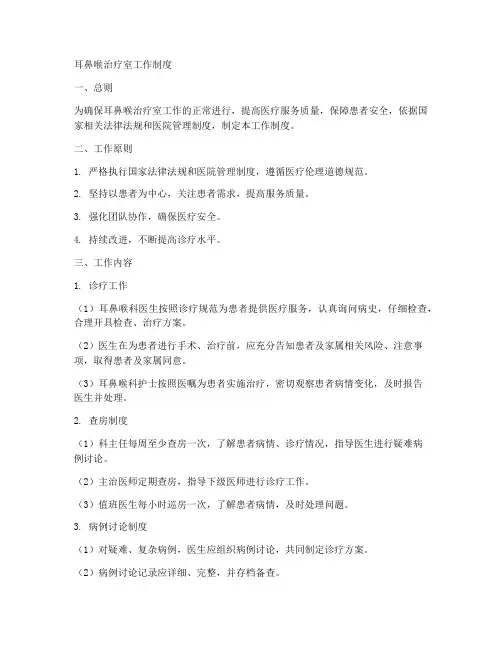 耳鼻喉治疗室工作制度

一、总则

为确保耳鼻喉治疗室工作的正常进行，提高医疗服务质量，保障患者安全，依据国家相关法律法规和医院管理制度，制定本工作制度。

二、工作原则

1. 严格执行国家法律法规和医院管理制度，遵循医疗伦理道德规范。

2. 坚持以患者为中心，关注患者需求，提高服务质量。

3. 强化团队协作，确保医疗安全。

4. 持续改进，不断提高诊疗水平。

三、工作内容

1. 诊疗工作

（1）耳鼻喉科医生按照诊疗规范为患者提供医疗服务，认真询问病史，仔细检查，合理开具检查、治疗方案。

（2）医生在为患者进行手术、治疗前，应充分告知患者及家属相关风险、注意事项，取得患者及家属同意。

（3）耳鼻喉科护士按照医嘱为患者实施治疗，密切观察患者病情变化，及时报告医生并处理。

2. 查房制度

（1）科主任每周至少查房一次，了解患者病情、诊疗情况，指导医生进行疑难病例讨论。

（2）主治医师定期查房，指导下级医师进行诊疗工作。

（3）值班医生每小时巡房一次，了解患者病情，及时处理问题。

3. 病例讨论制度

（1）对疑难、复杂病例，医生应组织病例讨论，共同制定诊疗方案。

（2）病例讨论记录应详细、完整，并存档备查。